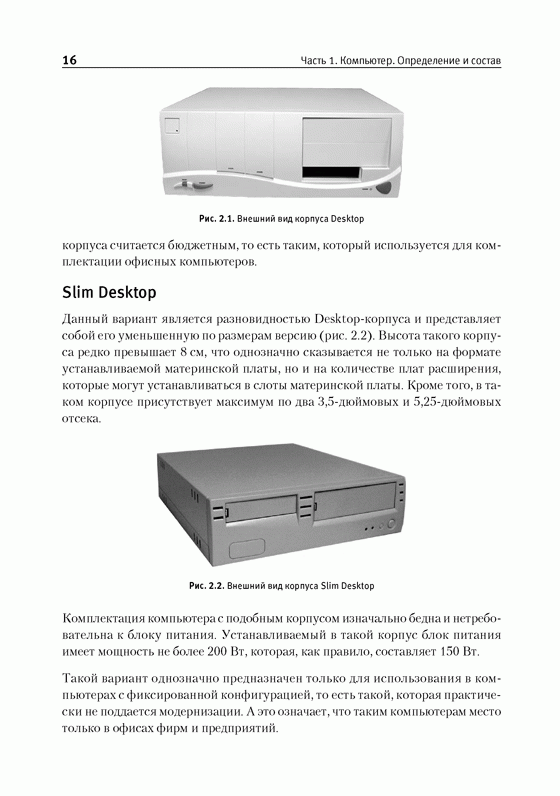 16

Часть 1. Компьютер. Определение и состав

Рис. 2.1. Внешний вид корпуса Desktop

корпуса считается бюджетным, то есть таким, который используется для комплектации офисных компьютеров.

Slim Desktop

Данный вариант является разновидностью Desktop-корпуса и представляет собой его уменьшенную по размерам версию (рис. 2.2). Высота такого корпуса редко превышает 8 см, что однозначно сказывается не только на формате устанавливаемой материнской платы, но и на количестве плат расширения, которые могут устанавливаться в слоты материнской платы. Кроме того, в таком корпусе присутствует максимум по два 3,5-дюймовых и 5,25-дюймовых отсека.

Рис. 2.2. Внешний вид корпуса Slim Desktop

Комплектация компьютера с подобным корпусом изначально бедна и нетребовательна к блоку питания. Устанавливаемый в такой корпус блок питания имеет мощность не более 200 Вт, которая, как правило, составляет 150 Вт.

Такой вариант однозначно предназначен только для использования в компьютерах с фиксированной конфигурацией, то есть такой, которая практически не поддается модернизации. А это означает, что таким компьютерам место только в офисах фирм и предприятий.